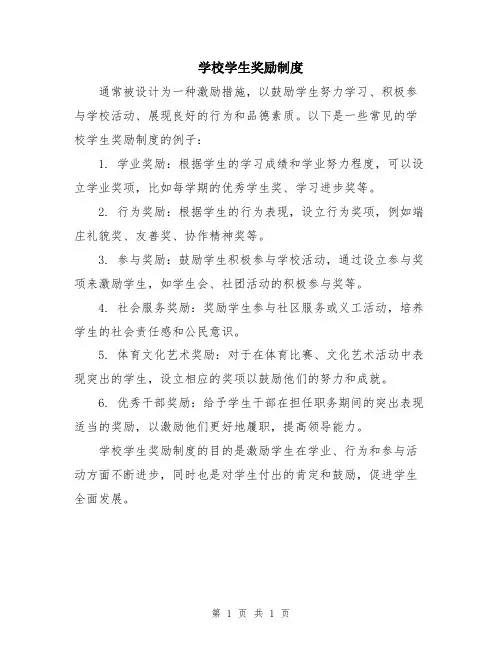 学校学生奖励制度

通常被设计为一种激励措施，以鼓励学生努力学习、积极参与学校活动、展现良好的行为和品德素质。以下是一些常见的学校学生奖励制度的例子：

1. 学业奖励：根据学生的学习成绩和学业努力程度，可以设立学业奖项，比如每学期的优秀学生奖、学习进步奖等。

2. 行为奖励：根据学生的行为表现，设立行为奖项，例如端庄礼貌奖、友善奖、协作精神奖等。

3. 参与奖励：鼓励学生积极参与学校活动，通过设立参与奖项来激励学生，如学生会、社团活动的积极参与奖等。

4. 社会服务奖励：奖励学生参与社区服务或义工活动，培养学生的社会责任感和公民意识。

5. 体育文化艺术奖励：对于在体育比赛、文化艺术活动中表现突出的学生，设立相应的奖项以鼓励他们的努力和成就。

6. 优秀干部奖励：给予学生干部在担任职务期间的突出表现适当的奖励，以激励他们更好地履职，提高领导能力。

学校学生奖励制度的目的是激励学生在学业、行为和参与活动方面不断进步，同时也是对学生付出的肯定和鼓励，促进学生全面发展。

第 1 页 共 1 页